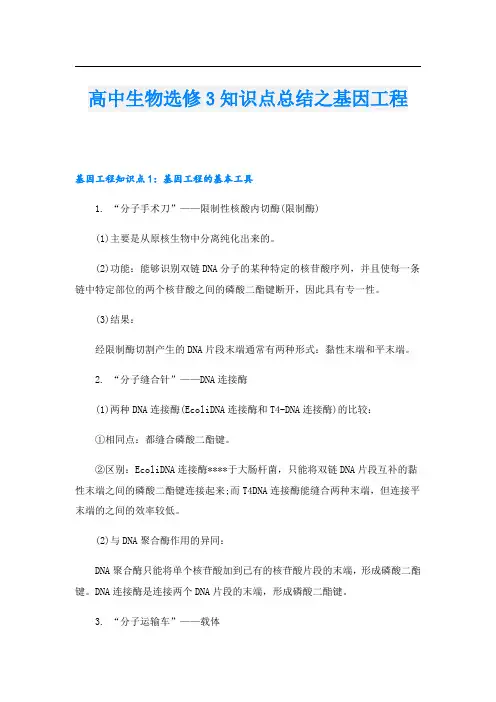 高中生物选修3知识点总结之基因工程

基因工程知识点1：基因工程的基本工具

1. “分子手术刀”——限制性核酸内切酶(限制酶)

(1)主要是从原核生物中分离纯化出来的。

(2)功能：能够识别双链DNA分子的某种特定的核苷酸序列，并且使每一条链中特定部位的两个核苷酸之间的磷酸二酯键断开，因此具有专一性。

(3)结果：

经限制酶切割产生的DNA片段末端通常有两种形式：黏性末端和平末端。

2. “分子缝合针”——DNA连接酶

(1)两种DNA连接酶(EcoliDNA连接酶和T4-DNA连接酶)的比较：

①相同点：都缝合磷酸二酯键。

②区别：EcoliDNA连接酶****于大肠杆菌，只能将双链DNA片段互补的黏性末端之间的磷酸二酯键连接起来;而T4DNA连接酶能缝合两种末端，但连接平末端的之间的效率较低。

(2)与DNA聚合酶作用的异同：

DNA聚合酶只能将单个核苷酸加到已有的核苷酸片段的末端，形成磷酸二酯键。DNA连接酶是连接两个DNA片段的末端，形成磷酸二酯键。

3. “分子运输车”——载体